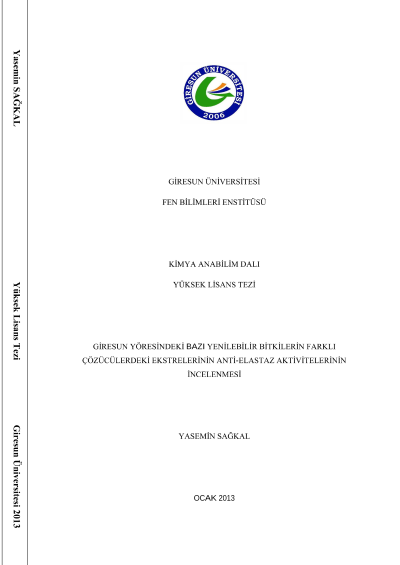 Yasemin SAĞKAL

Yüksek Lisans Tezi

Giresun Üniversitesi 2013

GİRESUN ÜNİVERSİTESİ
2006

GİRESUN ÜNİVERSİTESİ

FEN BİLİMLERİ ENSTİTÜSÜ

KİMYA ANABİLİM DALI

YÜKSEK LİSANS TEZİ

GİRESUN YÖRESİNDEKİ BAZI YENİLEBİLİR BİTKİLERİN FARKLI ÇÖZÜCÜLERDEKİ EKSTRELERİNİN ANTİ-ELASTAZ AKTİVİTELERİNİN İNCELENMESİ

YASEMİN SAĞKAL

OCAK 2013